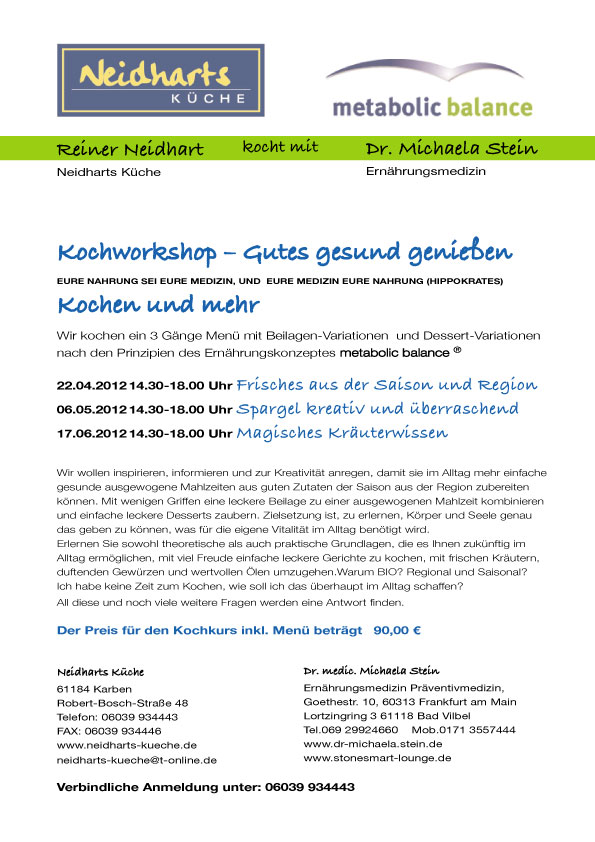 Neidharts
KÜCHE

metabolic balance

Reiner Neidhart kocht mit Dr. Michaela Stein
Neidharts Küche Ernährungsmedizin

Kochworkshop – Gutes gesund genießen
EURE NAHRUNG SEI EURE MEDIZIN, UND EURE MEDIZIN EURE NAHRUNG (HIPPOKRATES)
Kochen und mehr

Wir kochen ein 3 Gänge Menü mit Beilagen-Variationen und Dessert-Variationen nach den Prinzipien des Ernährungskonzeptes metabolic balance ®

22.04.2012 14.30-18.00 Uhr Frisches aus der Saison und Region
06.05.2012 14.30-18.00 Uhr Spargel kreativ und überraschend
17.06.2012 14.30-18.00 Uhr Magisches Kräuterwissen

Wir wollen inspirieren, informieren und zur Kreativität anregen, damit sie im Alltag mehr einfache gesunde ausgewogene Mahlzeiten aus guten Zutaten der Saison aus der Region zubereiten können. Mit wenigen Griffen eine leckere Beilage zu einer ausgewogenen Mahlzeit kombinieren und einfache leckere Desserts zaubern. Zielsetzung ist, zu erlernen, Körper und Seele genau das geben zu können, was für die eigene Vitalität im Alltag benötigt wird.
Erlernen Sie sowohl theoretische als auch praktische Grundlagen, die es Ihnen zukünftig im Alltag ermöglichen, mit viel Freude einfache leckere Gerichte zu kochen, mit frischen Kräutern, duftenden Gewürzen und wertvollen Ölen umzugehen.Warum BIO? Regional und Saisonal? Ich habe keine Zeit zum Kochen, wie soll ich das überhaupt im Alltag schaffen?
All diese und noch viele weitere Fragen werden eine Antwort finden.

Der Preis für den Kochkurs inkl. Menü beträgt 90,00 €

Neidharts Küche
61184 Karben
Robert-Bosch-Straße 48
Telefon: 06039 934443
FAX: 06039 934446
www.neidharts-kueche.de
neidharts-kueche@t-online.de

Dr. medic. Michaela Stein
Ernährungsmedizin Präventivmedizin,
Goethestr. 10, 60313 Frankfurt am Main
Lortzingring 3 61118 Bad Vilbel
Tel.069 29924660 Mob.0171 3557444
www.dr-michaela.stein.de
www.stonesmart-lounge.de

Verbindliche Anmeldung unter: 06039 934443